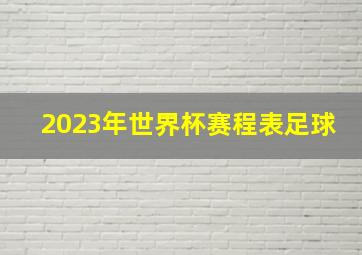 2023年世界杯赛程表足球